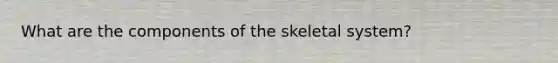 What are the components of the skeletal system?